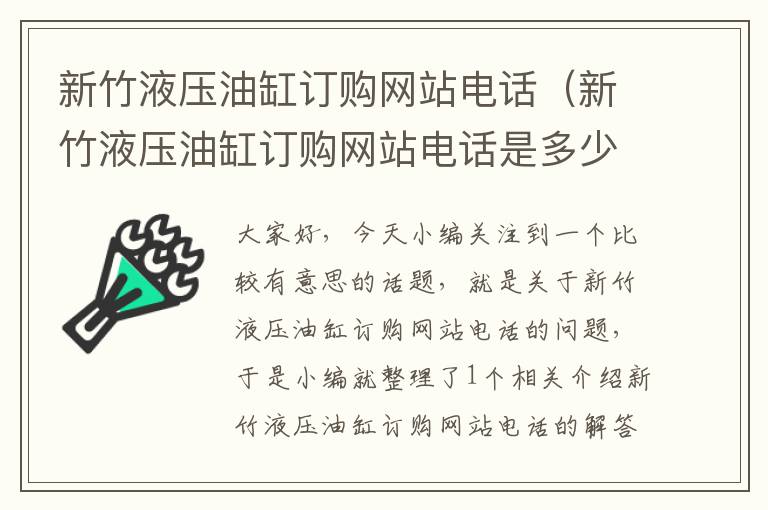 新竹液压油缸订购网站电话（新竹液压油缸订购网站电话是多少

大家好，今天小编关注到一个比较有意思的话题，就是关于新竹液压油缸订购网站电话的问题，于是小编就整理了1个相关介绍新竹液压油缸订购网站电话的解答